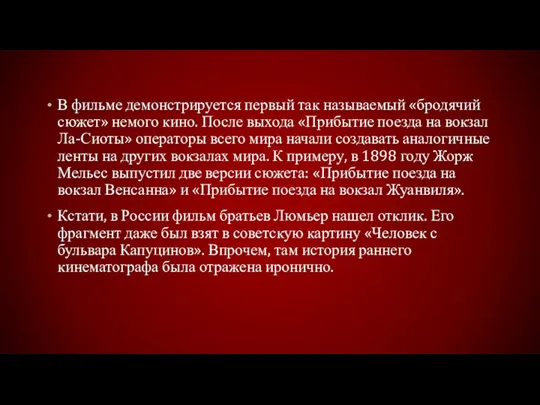 • В фильме демонстрируется первый так называемый «бродячий сюжет» немого кино. После выхода «Прибытие поезда на вокзал Ла-Сиоты» операторы всего мира начали создавать аналогичные ленты на других вокзалах мира. К примеру, в 1898 году Жорж Мельес выпустил две версии сюжета: «Прибытие поезда на вокзал Венсанна» и «Прибытие поезда на вокзал Жуанвиля».

• Кстати, в России фильм братьев Люмьер нашел отклик. Его фрагмент даже был взят в советскую картину «Человек с бульвара Капуцинов». Впрочем, там история раннего кинематографа была отражена иронично.